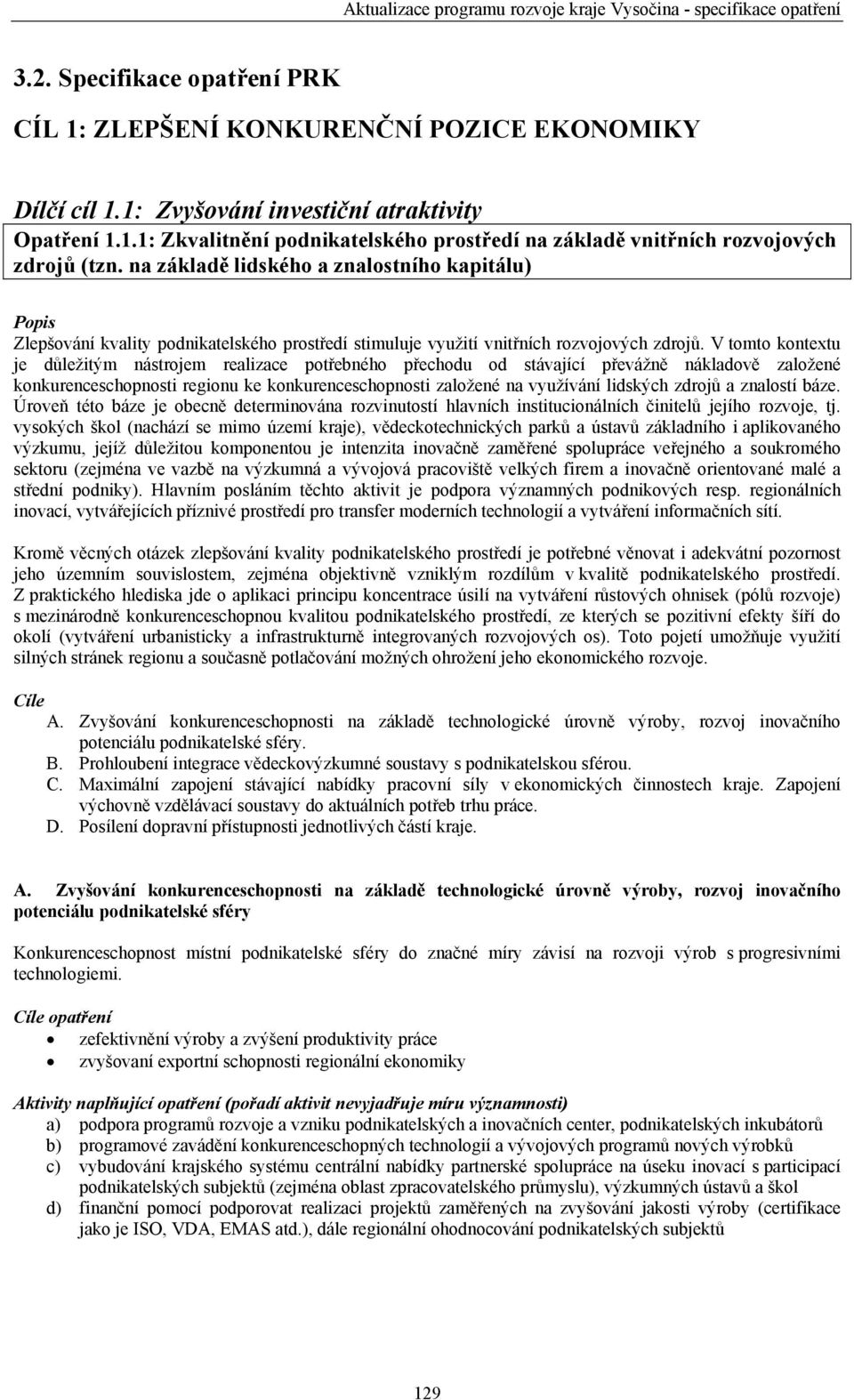 Aktualizace programu rozvoje kraje Vysočina - specifikace opatření

3.2. Specifikace opatření PRK

CÍL 1: ZLEPŠENÍ KONKURENČNÍ POZICE EKONOMIKY

Dílčí cíl 1.1: Zvyšování investiční atraktivity

Opatření 1.1.1: Zkvalitnění podnikatelského prostředí na základě vnitřních rozvojových zdrojů (tzn. na základě lidského a znalostního kapitálu)

Popis

Zlepšování kvality podnikatelského prostředí stimuluje využití vnitřních rozvojových zdrojů. V tomto kontextu je důležitým nástrojem realizace potřebného přechodu od stávající převážně nákladově založené konkurenceschopnosti regionu ke konkurenceschopnosti založené na využívání lidských zdrojů a znalostí báze. Úroveň této báze je obecně determinována rozvinutostí hlavních institucionálních činitelů jejího rozvoje, tj. vysokých škol (nachází se mimo území kraje), vědeckotechnických parků a ústavů základního i aplikovaného výzkumu, jejíž důležitou komponentou je intenzita inovačně zaměřené spolupráce veřejného a soukromého sektoru (zejména ve vazbě na výzkumná a vývojová pracoviště velkých firem a inovačně orientované malé a střední podniky). Hlavním posláním těchto aktivit je podpora významných podnikových resp. regionálních inovací, vytvářejících příznivé prostředí pro transfer moderních technologií a vytváření informačních sítí.

Kromě věcných otázek zlepšování kvality podnikatelského prostředí je potřebné věnovat i adekvátní pozornost jeho územním souvislostem, zejména objektivně vzniklým rozdílům v kvalitě podnikatelského prostředí. Z praktického hlediska jde o aplikaci principu koncentrace úsilí na vytváření růstových ohnisek (pólů rozvoje) s mezinárodně konkurenceschopnou kvalitou podnikatelského prostředí, ze kterých se pozitivní efekty šíří do okolí (vytváření urbanisticky a infrastrukturně integrovaných rozvojových os). Toto pojetí umožňuje využití silných stránek regionu a současně potlačování možných ohrožení jeho ekonomického rozvoje.

Cíle

A. Zvyšování konkurenceschopnosti na základě technologické úrovně výroby, rozvoj inovačního potenciálu podnikatelské sféry.
B. Prohloubení integrace vědeckovýzkumné soustavy s podnikatelskou sférou.
C. Maximální zapojení stávající nabídky pracovní síly v ekonomických činnostech kraje. Zapojení výchovně vzdělávací soustavy do aktuálních potřeb trhu práce.
D. Posílení dopravní přístupnosti jednotlivých částí kraje.

A. Zvyšování konkurenceschopnosti na základě technologické úrovně výroby, rozvoj inovačního potenciálu podnikatelské sféry

Konkurenceschopnost místní podnikatelské sféry do značné míry závisí na rozvoji výrob s progresivními technologiemi.

Cíle opatření
• zefektivnění výroby a zvýšení produktivity práce
• zvyšovaní exportní schopnosti regionální ekonomiky

Aktivity naplňující opatření (pořadí aktivit nevyjadřuje míru významnosti)
a) podpora programů rozvoje a vzniku podnikatelských a inovačních center, podnikatelských inkubátorů
b) programové zavádění konkurenceschopných technologií a vývojových programů nových výrobků
c) vybudování krajského systému centrální nabídky partnerské spolupráce na úseku inovací s participací podnikatelských subjektů (zejména oblast zpracovatelského průmyslu), výzkumných ústavů a škol
d) finanční pomocí podporovat realizaci projektů zaměřených na zvyšování jakosti výroby (certifikace jako je ISO, VDA, EMAS atd.), dále regionální ohodnocování podnikatelských subjektů

129